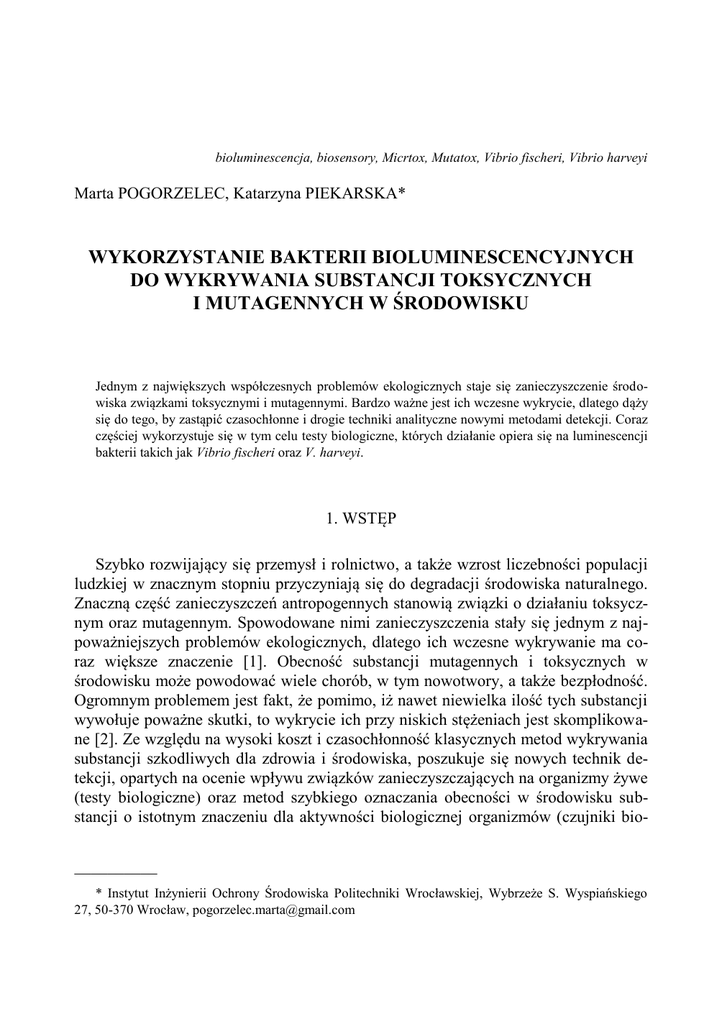 bioluminescencja, biosensory, Micrtox, Mutatox, Vibrio fischeri, Vibrio harveyi

Marta POGORZELEC, Katarzyna PIEKARSKA*

WYKORZYSTANIE BAKTERII BIOLUMINESCENCYJNYCH DO WYKRYWANIA SUBSTANCJI TOKSYCZNYCH I MUTAGENNYCH W ŚRODOWISKU

Jednym z największych współczesnych problemów ekologicznych staje się zanieczyszczenie środowiska związkami toksycznymi i mutagennymi. Bardzo ważne jest ich wczesne wykrycie, dlatego dąży się do tego, by zastąpić czasochłonne i drogie techniki analityczne nowymi metodami detekcji. Coraz częściej wykorzystuje się w tym celu testy biologiczne, których działanie opiera się na luminescencji bakterii takich jak Vibrio fischeri oraz V. harveyi.

1. WSTĘP

Szybko rozwijający się przemysł i rolnictwo, a także wzrost liczebności populacji ludzkiej w znacznym stopniu przyczyniają się do degradacji środowiska naturalnego. Znaczną część zanieczyszczeń antropogennych stanowią związki o działaniu toksycznym oraz mutagennym. Spowodowane nimi zanieczyszczenia stały się jednym z najpoważniejszych problemów ekologicznych, dlatego ich wczesne wykrywanie ma coraz większe znaczenie [1]. Obecność substancji mutagennych i toksycznych w środowisku może powodować wiele chorób, w tym nowotwory, a także bezpłodność. Ogromnym problemem jest fakt, że pomimo, iż nawet niewielka ilość tych substancji wywołuje poważne skutki, to wykrycie ich przy niskich stężeniach jest skomplikowane [2]. Ze względu na wysoki koszt i czasochłonność klasycznych metod wykrywania substancji szkodliwych dla zdrowia i środowiska, poszukuje się nowych technik detekcji, opartych na ocenie wpływu związków zanieczyszczających na organizmy żywe (testy biologiczne) oraz metod szybkiego oznaczania obecności w środowisku substancji o istotnym znaczeniu dla aktywności biologicznej organizmów (czujniki bio-

* Instytut Inżynierii Ochrony Środowiska Politechniki Wrocławskiej, Wybrzeże S. Wyspiańskiego 27, 50-370 Wrocław, pogorzelec.marta@gmail.com